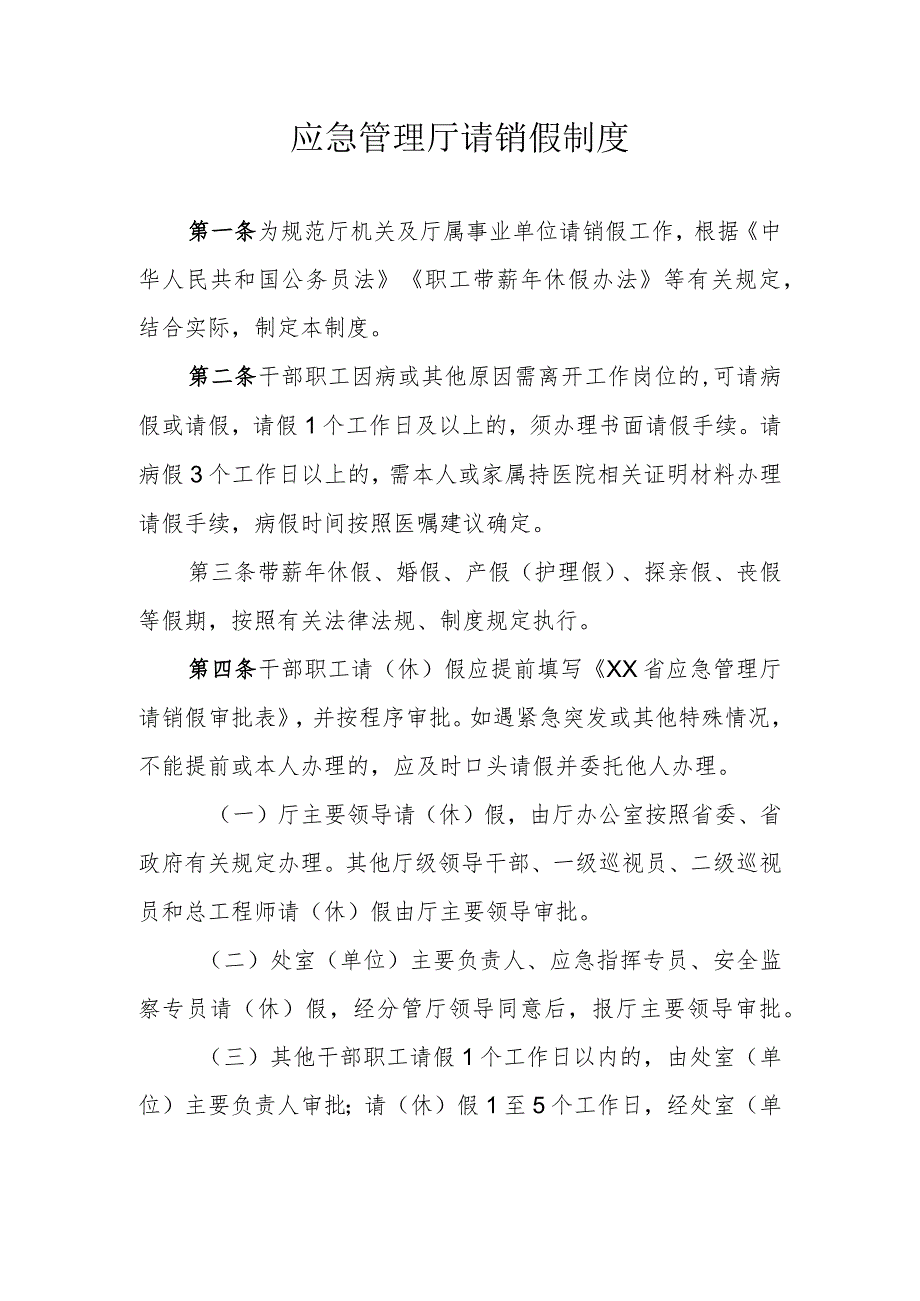 应急管理厅请销假制度

第一条为规范厅机关及厅属事业单位请销假工作，根据《中华人民共和国公务员法》《职工带薪年休假办法》等有关规定，结合实际，制定本制度。

第二条干部职工因病或其他原因需离开工作岗位的，可请病假或请假，请假1个工作日及以上的，须办理书面请假手续。请病假3个工作日以上的，需本人或家属持医院相关证明材料办理请假手续，病假时间按照医嘱建议确定。

第三条带薪年休假、婚假、产假（护理假）、探亲假、丧假等假期，按照有关法律法规、制度规定执行。

第四条干部职工请（休）假应提前填写《XX省应急管理厅请销假审批表》，并按程序审批。如遇紧急突发或其他特殊情况，不能提前或本人办理的，应及时口头请假并委托他人办理。

（一）厅主要领导请（休）假，由厅办公室按照省委、省政府有关规定办理。其他厅级领导干部、一级巡视员、二级巡视员和总工程师请（休）假由厅主要领导审批。

（二）处室（单位）主要负责人、应急指挥专员、安全监察专员请（休）假，经分管厅领导同意后，报厅主要领导审批。

（三）其他干部职工请假1个工作日以内的，由处室（单位）主要负责人审批；请（休）假1至5个工作日，经处室（单